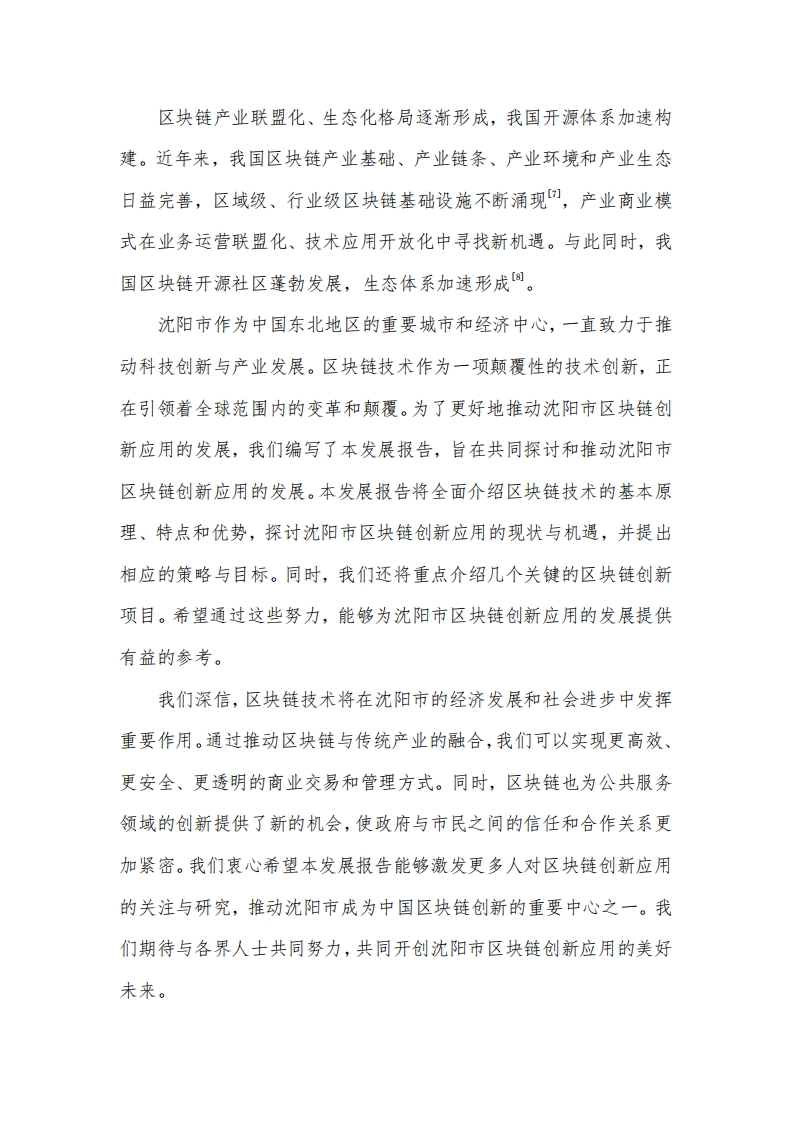 区块链产业联盟化、生态化格局逐渐形成，我国开源体系加速构建。近年来，我国区块链产业基础、产业链条、产业环境和产业生态日益完善，区域级、行业级区块链基础设施不断涌现$^{[7]}$，产业商业模式在业务运营联盟化、技术应用开放化中寻找新机遇。与此同时，我国区块链开源社区蓬勃发展，生态体系加速形成$^{[8]}$。

沈阳市作为中国东北地区的重要城市和经济中心，一直致力于推动科技创新与产业发展。区块链技术作为一项颠覆性的技术创新，正在引领着全球范围内的变革和颠覆。为了更好地推动沈阳市区块链创新应用的发展，我们编写了本发展报告，旨在共同探讨和推动沈阳市区块链创新应用的发展。本发展报告将全面介绍区块链技术的基本原理、特点和优势，探讨沈阳市区块链创新应用的现状与机遇，并提出相应的策略与目标。同时，我们还将重点介绍几个关键的区块链创新项目。希望通过这些努力，能够为沈阳市区块链创新应用的发展提供有益的参考。

我们深信，区块链技术将在沈阳市的经济发展和社会进步中发挥重要作用。通过推动区块链与传统产业的融合，我们可以实现更高效、更安全、更透明的商业交易和管理方式。同时，区块链也为公共服务领域的创新提供了新的机会，使政府与市民之间的信任和合作关系更加紧密。我们衷心希望本发展报告能够激发更多人对区块链创新应用的关注与研究，推动沈阳市成为中国区块链创新的重要中心之一。我们期待与各界人士共同努力，共同开创沈阳市区块链创新应用的美好未来。